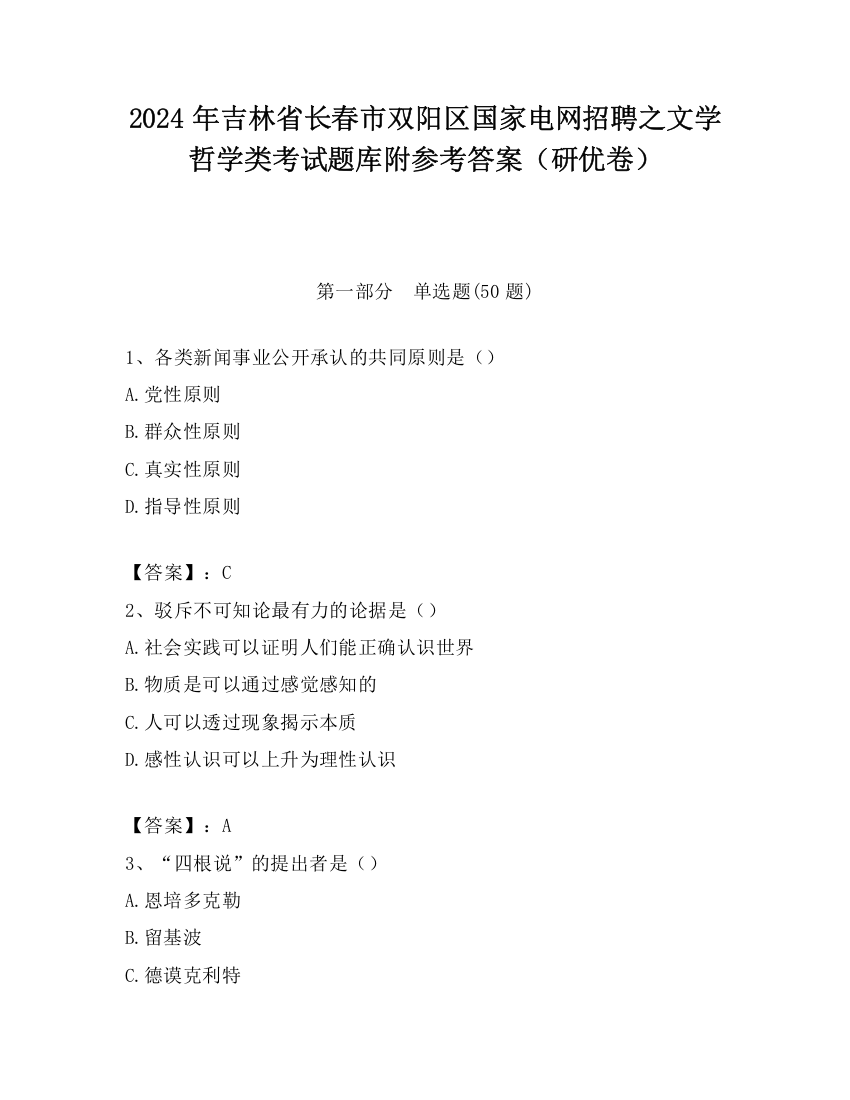 2024 年吉林省长春市双阳区国家电网招聘之文学哲学类考试题库附参考答案（研优卷）

第一部分　单选题(50 题)

1、各类新闻事业公开承认的共同原则是（）

A.党性原则

B.群众性原则

C.真实性原则

D.指导性原则

【答案】：C

2、驳斥不可知论最有力的论据是（）

A.社会实践可以证明人们能正确认识世界

B.物质是可以通过感觉感知的

C.人可以透过现象揭示本质

D.感性认识可以上升为理性认识

【答案】：A

3、“四根说”的提出者是（）

A.恩培多克勒

B.留基波

C.德谟克利特